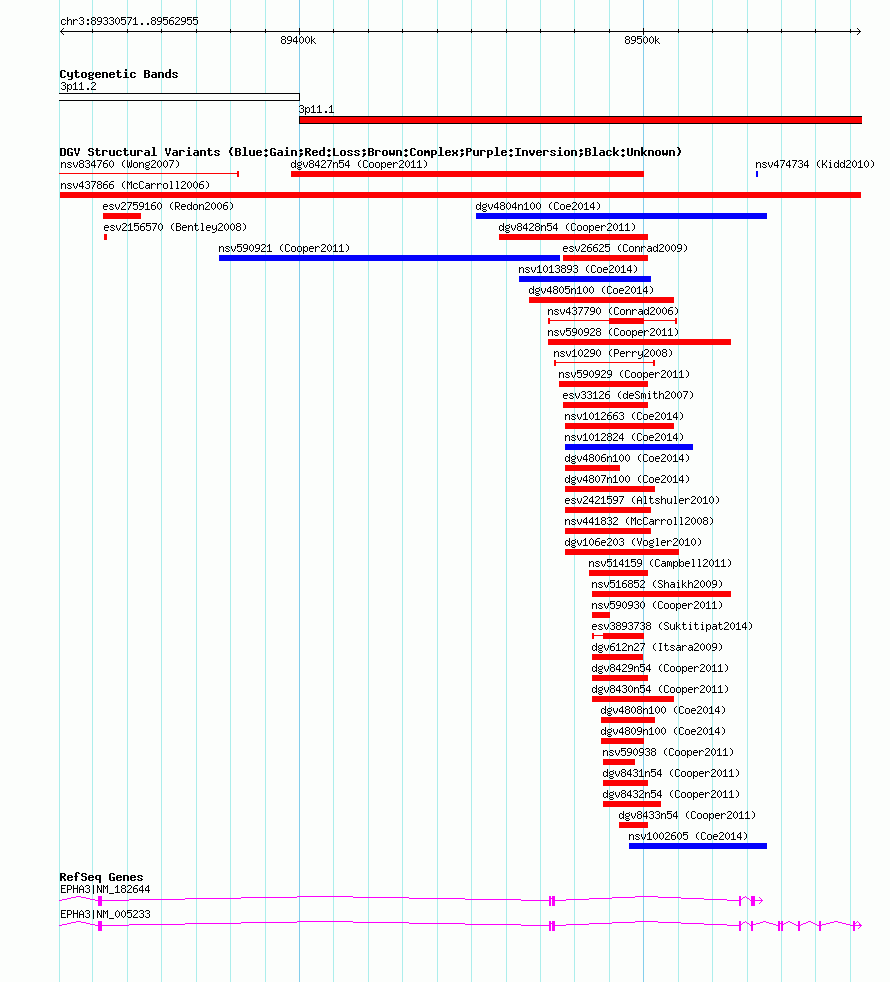 chr3:89330571..89562955

89400k

89500k

Cytogenetic Bands

3p11.2

3p11.1

DGV Structural Variants (Blue:Gain;Red:Loss;Brown:Complex;Purple:Inversion;Black:Unknown)

nsv834760 (Wong2007)

dgv8427n54 (Cooper2011)

nsv474734 (Kidd2010)

nsv437866 (McCarroll2006)

esv2759160 (Redon2006)

dgv4804n100 (Coe2014)

esv2156570 (Bentley2008)

dgv8428n54 (Cooper2011)

nsv590921 (Cooper2011)

esv26625 (Conrad2009)

nsv1013893 (Coe2014)

dgv4805n100 (Coe2014)

nsv437790 (Conrad2006)

nsv590928 (Cooper2011)

nsv10290 (Perry2008)

nsv590929 (Cooper2011)

esv33126 (deSmith2007)

nsv1012663 (Coe2014)

nsv1012824 (Coe2014)

dgv4806n100 (Coe2014)

dgv4807n100 (Coe2014)

esv2421597 (Altshuler2010)

nsv441832 (McCarroll2008)

dgv106e203 (Vogler2010)

nsv514159 (Campbell2011)

nsv516852 (Shaikh2009)

nsv590930 (Cooper2011)

esv3893738 (Suktitipat2014)

dgv612n27 (Itsara2009)

dgv8429n54 (Cooper2011)

dgv8430n54 (Cooper2011)

dgv4808n100 (Coe2014)

dgv4809n100 (Coe2014)

nsv590938 (Cooper2011)

dgv8431n54 (Cooper2011)

dgv8432n54 (Cooper2011)

dgv8433n54 (Cooper2011)

nsv1002605 (Coe2014)

RefSeq Genes

EPHA3|NM_182644

EPHA3|NM_005233